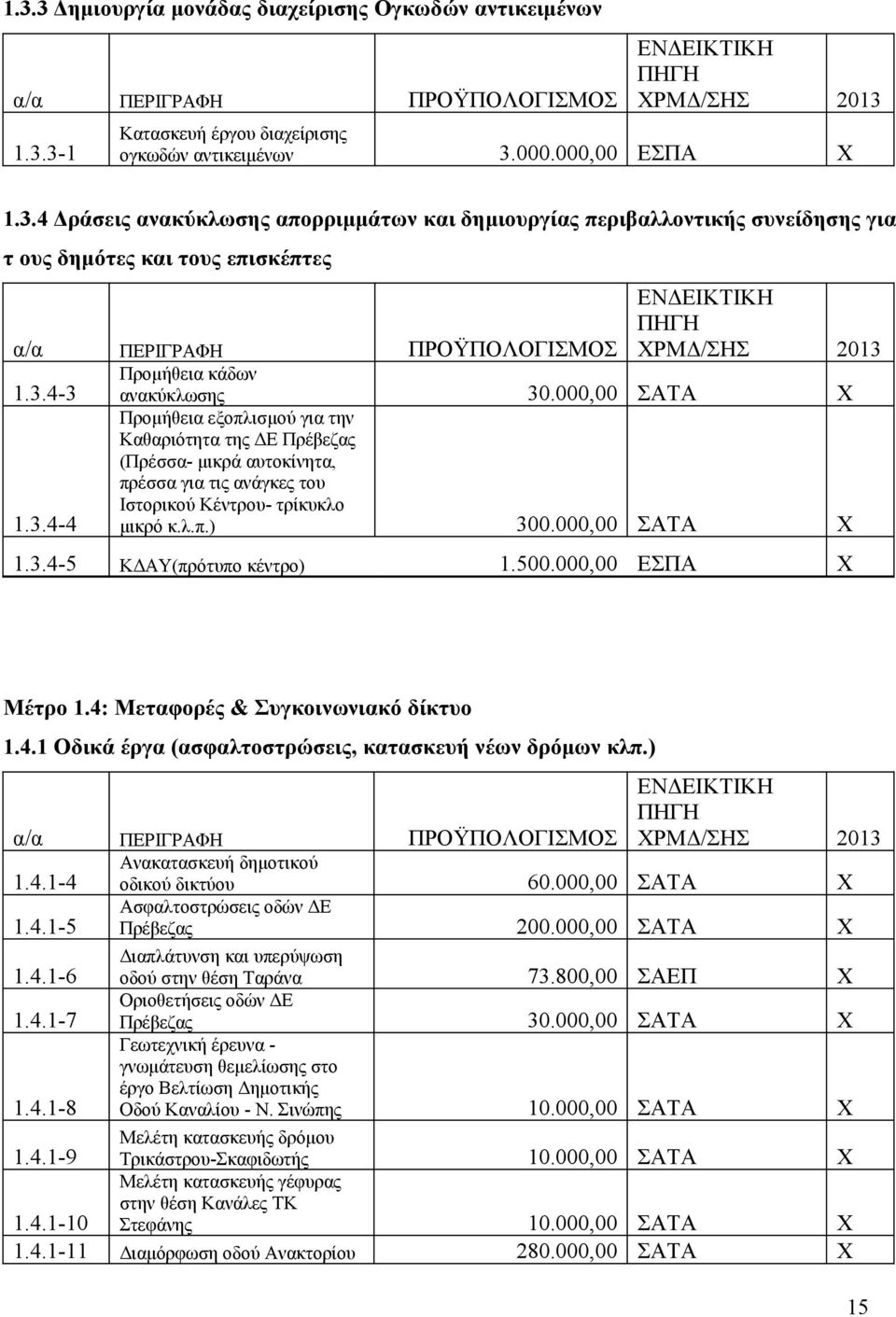 1.3.3 Δημιουργία μονάδας διαχείρισης Ογκωδών αντικειμένων

| α/α | ΠΕΡΙΓΡΑΦΗ | ΠΡΟΫΠΟΛΟΓΙΣΜΟΣ | ΕΝΔΕΙΚΤΙΚΗ ΠΗΓΗ ΧΡΜΔ/ΣΗΣ | 2013 |
|---|---|---|---|---|
| 1.3.3-1 | Κατασκευή έργου διαχείρισης ογκωδών αντικειμένων | 3.000.000,00 | ΕΣΠΑ | Χ |

1.3.4 Δράσεις ανακύκλωσης απορριμμάτων και δημιουργίας περιβαλλοντικής συνείδησης για τ ους δημότες και τους επισκέπτες

| α/α | ΠΕΡΙΓΡΑΦΗ | ΠΡΟΫΠΟΛΟΓΙΣΜΟΣ | ΕΝΔΕΙΚΤΙΚΗ ΠΗΓΗ ΧΡΜΔ/ΣΗΣ | 2013 |
|---|---|---|---|---|
| 1.3.4-3 | Προμήθεια κάδων ανακύκλωσης | 30.000,00 | ΣΑΤΑ | Χ |
| 1.3.4-4 | Προμήθεια εξοπλισμού για την Καθαριότητα της ΔΕ Πρέβεζας (Πρέσσα- μικρά αυτοκίνητα, πρέσσα για τις ανάγκες του Ιστορικού Κέντρου- τρίκυκλο μικρό κ.λ.π.) | 300.000,00 | ΣΑΤΑ | Χ |
| 1.3.4-5 | ΚΔΑΥ(πρότυπο κέντρο) | 1.500.000,00 | ΕΣΠΑ | Χ |

Μέτρο 1.4: Μεταφορές & Συγκοινωνιακό δίκτυο

1.4.1 Οδικά έργα (ασφαλτοστρώσεις, κατασκευή νέων δρόμων κλπ.)

| α/α | ΠΕΡΙΓΡΑΦΗ | ΠΡΟΫΠΟΛΟΓΙΣΜΟΣ | ΕΝΔΕΙΚΤΙΚΗ ΠΗΓΗ ΧΡΜΔ/ΣΗΣ | 2013 |
|---|---|---|---|---|
| 1.4.1-4 | Ανακατασκευή δημοτικού οδικού δικτύου | 60.000,00 | ΣΑΤΑ | Χ |
| 1.4.1-5 | Ασφαλτοστρώσεις οδών ΔΕ Πρέβεζας | 200.000,00 | ΣΑΤΑ | Χ |
| 1.4.1-6 | Διαπλάτυνση και υπερύψωση οδού στην θέση Ταράνα | 73.800,00 | ΣΑΕΠ | Χ |
| 1.4.1-7 | Οριοθετήσεις οδών ΔΕ Πρέβεζας | 30.000,00 | ΣΑΤΑ | Χ |
| 1.4.1-8 | Γεωτεχνική έρευνα - γνωμάτευση θεμελίωσης στο έργο Βελτίωση Δημοτικής Οδού Καναλίου - Ν. Σινώπης | 10.000,00 | ΣΑΤΑ | Χ |
| 1.4.1-9 | Μελέτη κατασκευής δρόμου Τρικάστρου-Σκαφιδωτής | 10.000,00 | ΣΑΤΑ | Χ |
| 1.4.1-10 | Μελέτη κατασκευής γέφυρας στην θέση Κανάλες ΤΚ Στεφάνης | 10.000,00 | ΣΑΤΑ | Χ |
| 1.4.1-11 | Διαμόρφωση οδού Ανακτορίου | 280.000,00 | ΣΑΤΑ | Χ |

15